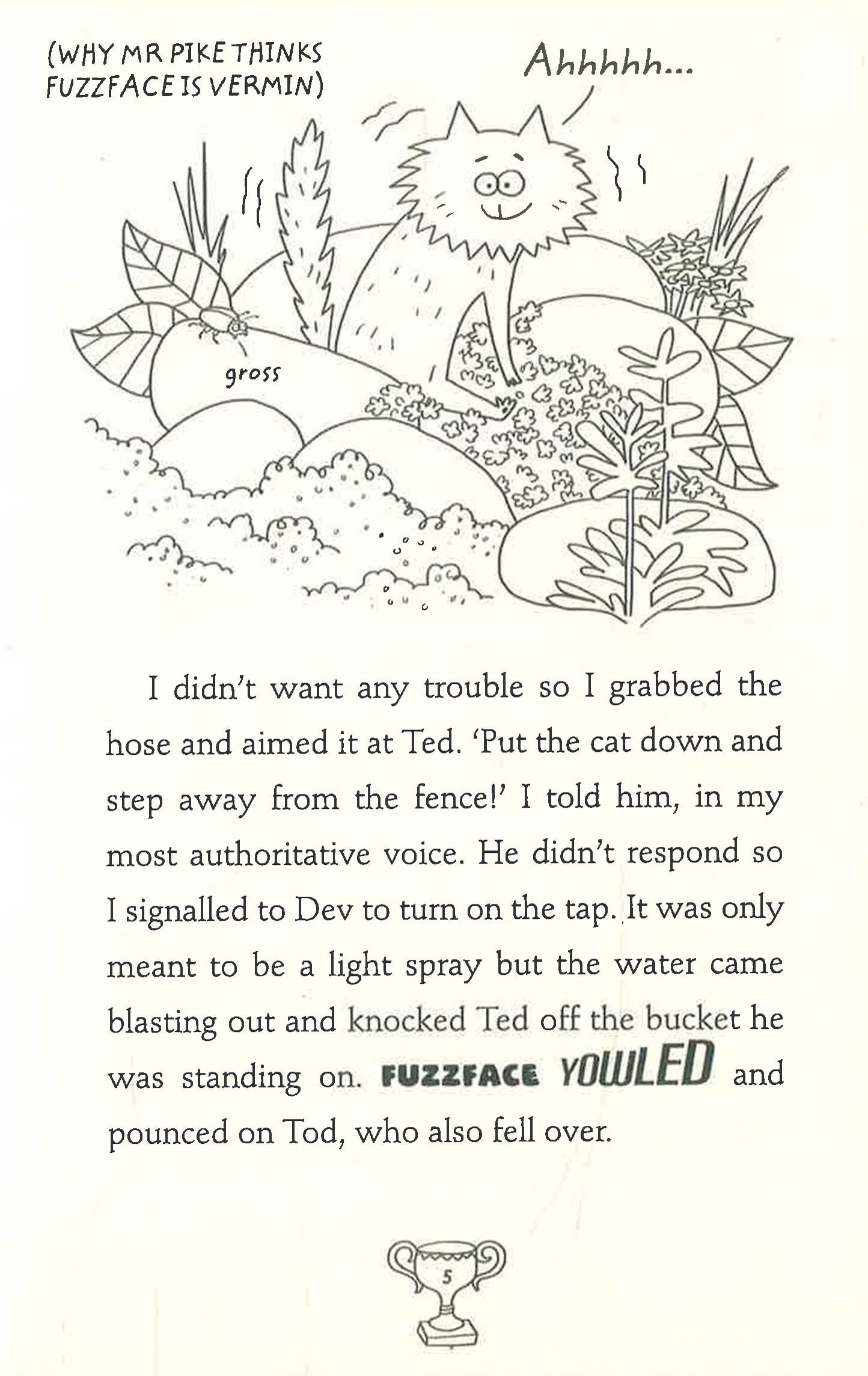 (WHY MR PIKE THINKS FUZZFACE IS VERMIN)

Ahhhhh...

gross

I didn't want any trouble so I grabbed the hose and aimed it at Ted. 'Put the cat down and step away from the fence!' I told him, in my most authoritative voice. He didn't respond so I signalled to Dev to turn on the tap. It was only meant to be a light spray but the water came blasting out and knocked Ted off the bucket he was standing on. FUZZFACE YOWLED and pounced on Tod, who also fell over.

5